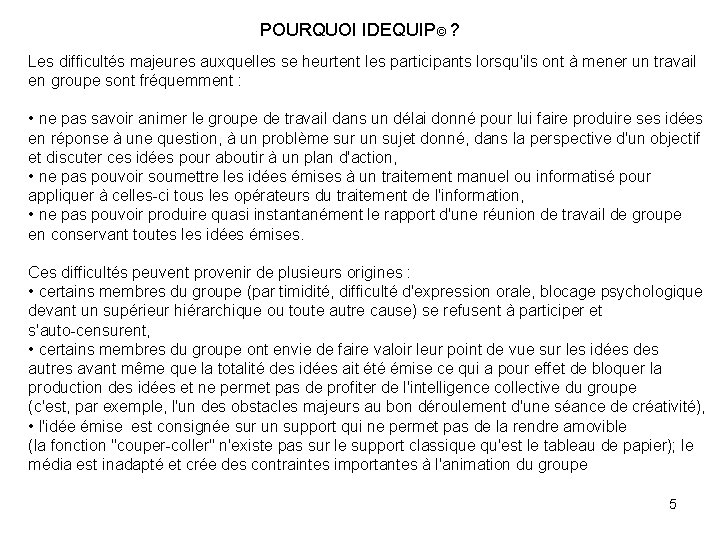 POURQUOI IDEQUIP© ?

Les difficultés majeures auxquelles se heurtent les participants lorsqu'ils ont à mener un travail en groupe sont fréquemment :

• ne pas savoir animer le groupe de travail dans un délai donné pour lui faire produire ses idées en réponse à une question, à un problème sur un sujet donné, dans la perspective d'un objectif et discuter ces idées pour aboutir à un plan d'action,
• ne pas pouvoir soumettre les idées émises à un traitement manuel ou informatisé pour appliquer à celles-ci tous les opérateurs du traitement de l'information,
• ne pas pouvoir produire quasi instantanément le rapport d'une réunion de travail de groupe en conservant toutes les idées émises.

Ces difficultés peuvent provenir de plusieurs origines :
• certains membres du groupe (par timidité, difficulté d'expression orale, blocage psychologique devant un supérieur hiérarchique ou toute autre cause) se refusent à participer et s'auto-censurent,
• certains membres du groupe ont envie de faire valoir leur point de vue sur les idées des autres avant même que la totalité des idées ait été émise ce qui a pour effet de bloquer la production des idées et ne permet pas de profiter de l'intelligence collective du groupe (c'est, par exemple, l'un des obstacles majeurs au bon déroulement d'une séance de créativité),
• l'idée émise est consignée sur un support qui ne permet pas de la rendre amovible (la fonction "couper-coller" n'existe pas sur le support classique qu'est le tableau de papier); le média est inadapté et crée des contraintes importantes à l'animation du groupe

5